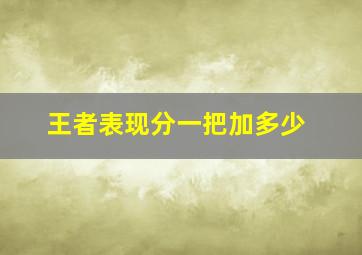 王者表现分一把加多少